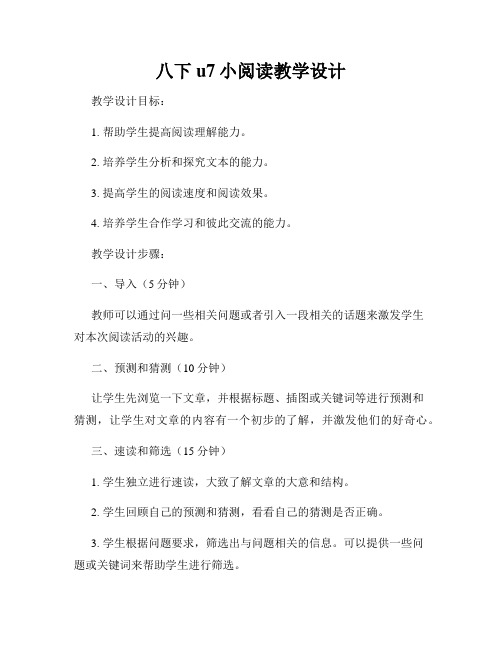 八下 u7 小阅读教学设计

教学设计目标：

1. 帮助学生提高阅读理解能力。

2. 培养学生分析和探究文本的能力。

3. 提高学生的阅读速度和阅读效果。

4. 培养学生合作学习和彼此交流的能力。

教学设计步骤：

一、导入（5 分钟）

教师可以通过问一些相关问题或者引入一段相关的话题来激发学生对本次阅读活动的兴趣。

二、预测和猜测（10 分钟）

让学生先浏览一下文章，并根据标题、插图或关键词等进行预测和猜测，让学生对文章的内容有一个初步的了解，并激发他们的好奇心。

三、速读和筛选（15 分钟）

1. 学生独立进行速读，大致了解文章的大意和结构。

2. 学生回顾自己的预测和猜测，看看自己的猜测是否正确。

3. 学生根据问题要求，筛选出与问题相关的信息。可以提供一些问题或关键词来帮助学生进行筛选。